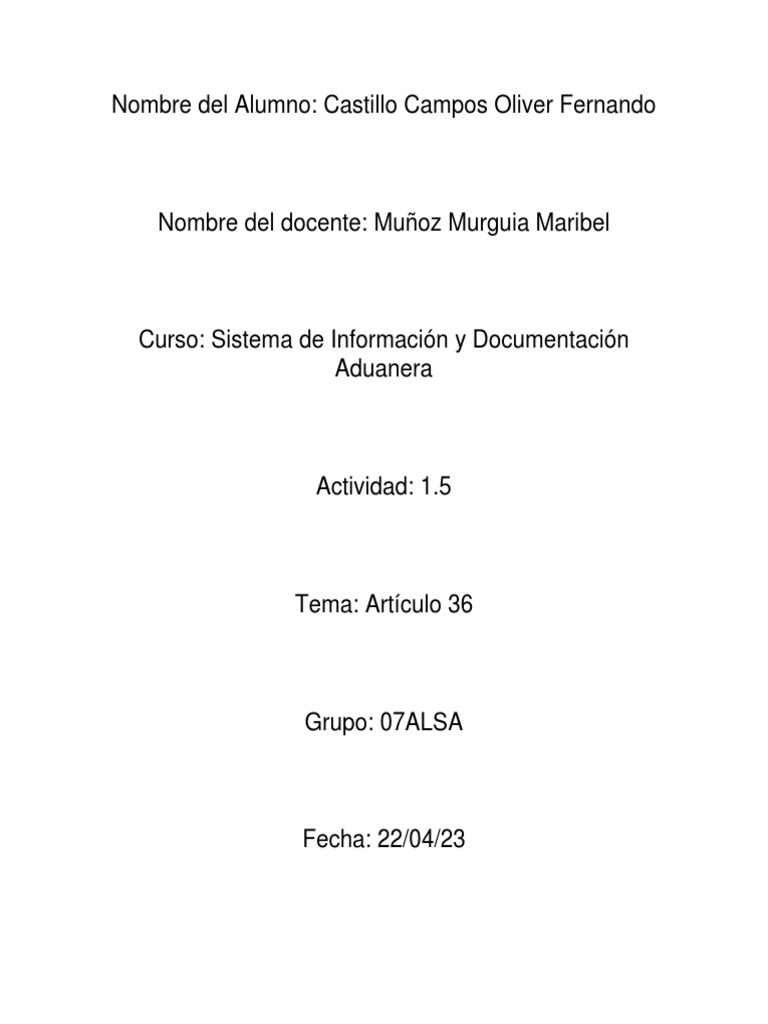 Nombre del Alumno: Castillo Campos Oliver Fernando

Nombre del docente: Muñoz Murguia Maribel

Curso: Sistema de Información y Documentación Aduanera

Actividad: 1.5

Tema: Artículo 36

Grupo: 07ALSA

Fecha: 22/04/23